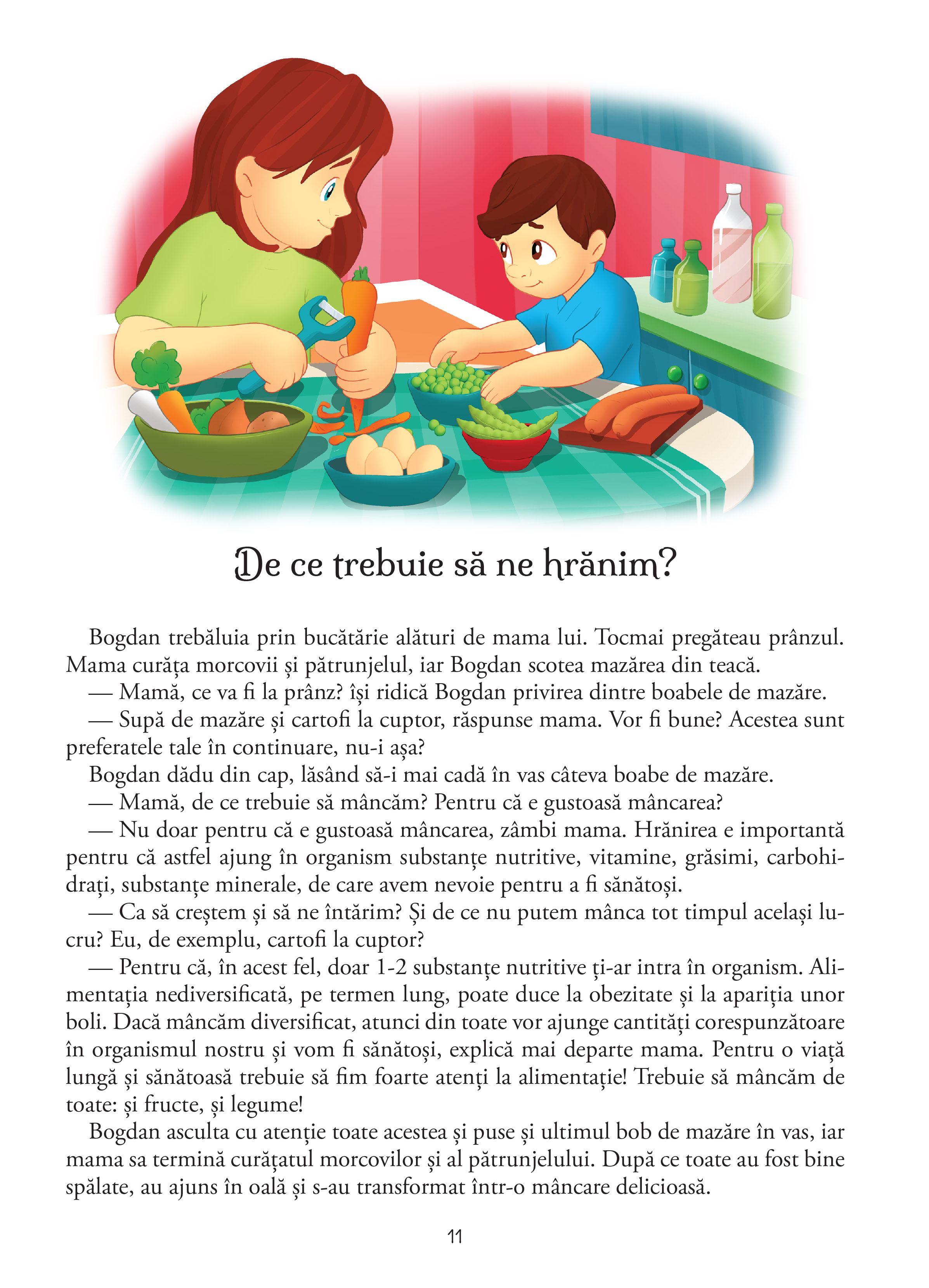 De ce trebuie să ne hrănim?

Bogdan trebăluia prin bucătărie alături de mama lui. Tocmai pregăteau prânzul. Mama curăța morcovii și pătrunjelul, iar Bogdan scotea mazărea din teacă.

— Mamă, ce va fi la prânz? își ridică Bogdan privirea dintre boabele de mazăre.

— Supă de mazăre și cartofi la cuptor, răspunse mama. Vor fi bune? Acestea sunt preferatele tale în continuare, nu-i așa?

Bogdan dădu din cap, lăsând să-i mai cadă în vas câteva boabe de mazăre.

— Mamă, de ce trebuie să mâncăm? Pentru că e gustoasă mâncarea?

— Nu doar pentru că e gustoasă mâncarea, zâmbi mama. Hrănirea e importantă pentru că astfel ajung în organism substanțe nutritive, vitamine, grăsimi, carbohidrați, substanțe minerale, de care avem nevoie pentru a fi sănătoși.

— Ca să creștem și să ne întărim? Și de ce nu putem mânca tot timpul același lucru? Eu, de exemplu, cartofi la cuptor?

— Pentru că, în acest fel, doar 1-2 substanțe nutritive ți-ar intra în organism. Alimentația nediversificată, pe termen lung, poate duce la obezitate și la apariția unor boli. Dacă mâncăm diversificat, atunci din toate vor ajunge cantități corespunzătoare în organismul nostru și vom fi sănătoși, explică mai departe mama. Pentru o viață lungă și sănătoasă trebuie să fim foarte atenți la alimentație! Trebuie să mâncăm de toate: și fructe, și legume!

Bogdan asculta cu atenție toate acestea și puse și ultimul bob de mazăre în vas, iar mama sa termină curățatul morcovilor și al pătrunjelului. După ce toate au fost bine spălate, au ajuns în oală și s-au transformat într-o mâncare delicioasă.

11